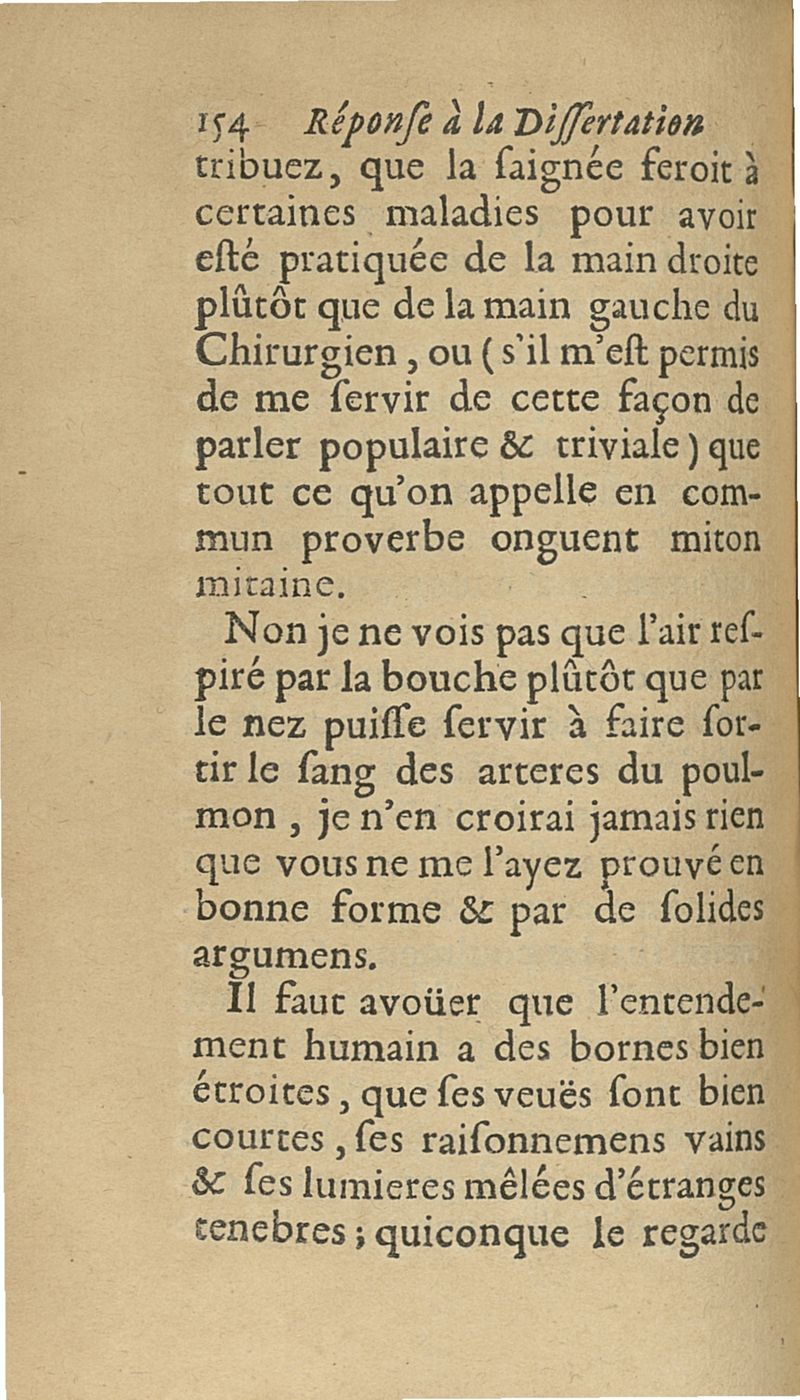 154 Réponſe à la Diſſertation

tribuez, que la ſaignée feroit à certaines maladies pour avoir eſté pratiquée de la main droite plûtôt que de la main gauche du Chirurgien, ou (s'il m'eſt permis de me ſervir de cette façon de parler populaire & triviale) que tout ce qu'on appelle en commun proverbe onguent miton mitaine.

Non je ne vois pas que l'air reſpiré par la bouche plûtôt que par le nez puiſſe ſervir à faire ſortir le ſang des arteres du poulmon, je n'en croirai jamais rien que vous ne me l'ayez prouvé en bonne forme & par de ſolides argumens.

Il faut avoüer que l'entendement humain a des bornes bien étroites, que ſes veuës ſont bien courtes, ſes raiſonnemens vains & ſes lumieres mêlées d'étranges tenebres; quiconque le regarde